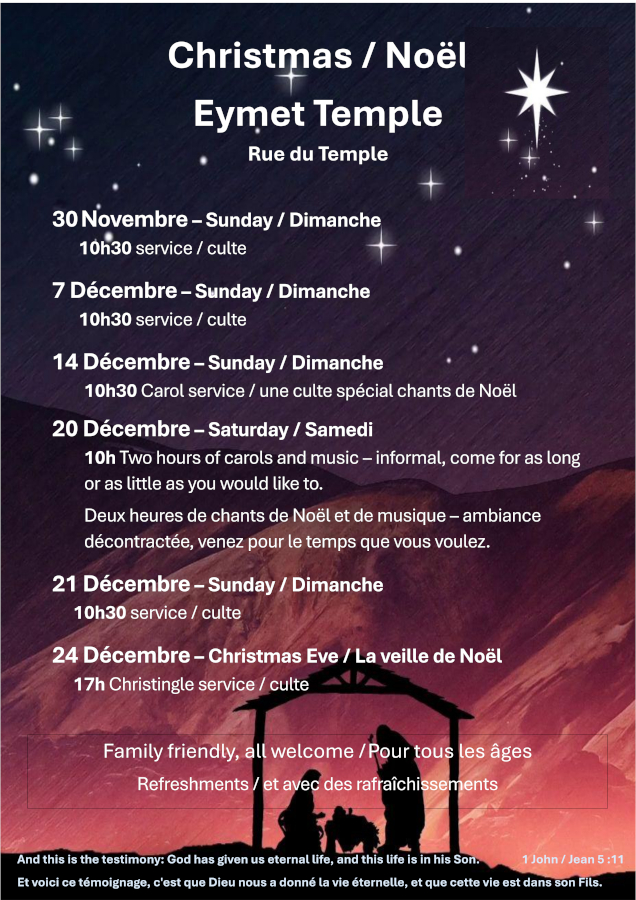 Christmas / Noël

Eymet Temple

Rue du Temple

30 Novembre – Sunday / Dimanche

10h30 service / culte

7 Décembre – Sunday / Dimanche

10h30 service / culte

14 Décembre – Sunday / Dimanche

10h30 Carol service / une culte spécial chants de Noël

20 Décembre – Saturday / Samedi

10h Two hours of carols and music – informal, come for as long or as little as you would like to.

Deux heures de chants de Noël et de musique – ambiance décontractée, venez pour le temps que vous voulez.

21 Décembre – Sunday / Dimanche

10h30 service / culte

24 Décembre – Christmas Eve / La veille de Noël

17h Christingle service / culte

Family friendly, all welcome / Pour tous les âges

Refreshments / et avec des rafraîchissements

And this is the testimony: God has given us eternal life, and this life is in his Son. 1 John / Jean 5 :11

Et voici ce témoignage, c'est que Dieu nous a donné la vie éternelle, et que cette vie est dans son Fils.